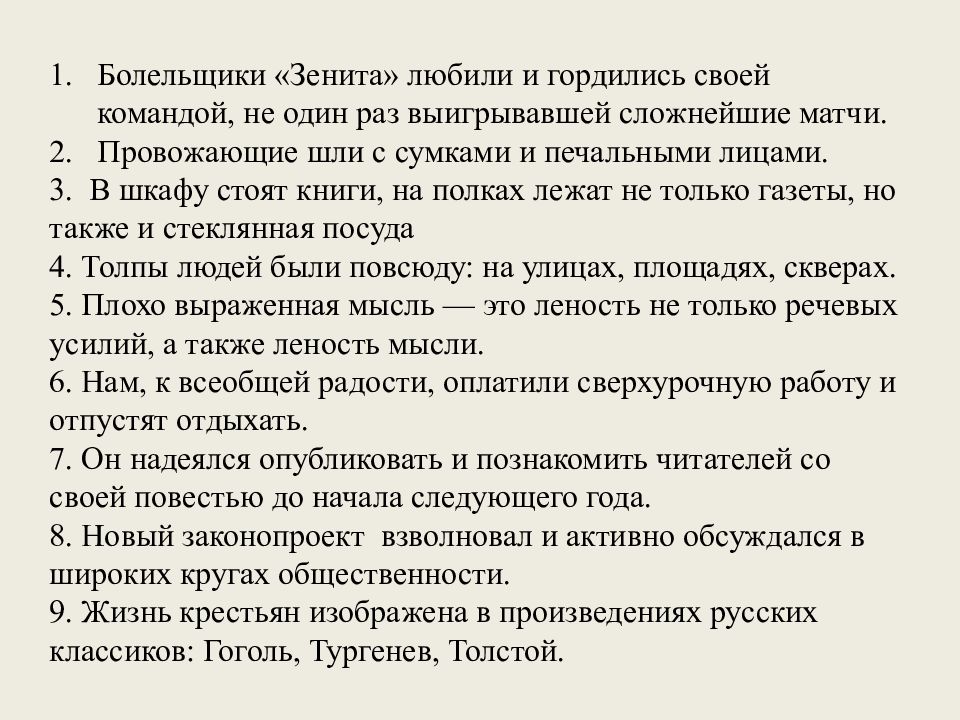 1. Болельщики «Зенита» любили и гордились своей командой, не один раз выигрывавшей сложнейшие матчи.
2. Провожающие шли с сумками и печальными лицами.
3. В шкафу стоят книги, на полках лежат не только газеты, но также и стеклянная посуда
4. Толпы людей были повсюду: на улицах, площадях, скверах.
5. Плохо выраженная мысль — это леность не только речевых усилий, а также леность мысли.
6. Нам, к всеобщей радости, оплатили сверхурочную работу и отпустят отдыхать.
7. Он надеялся опубликовать и познакомить читателей со своей повестью до начала следующего года.
8. Новый законопроект взволновал и активно обсуждался в широких кругах общественности.
9. Жизнь крестьян изображена в произведениях русских классиков: Гоголь, Тургенев, Толстой.